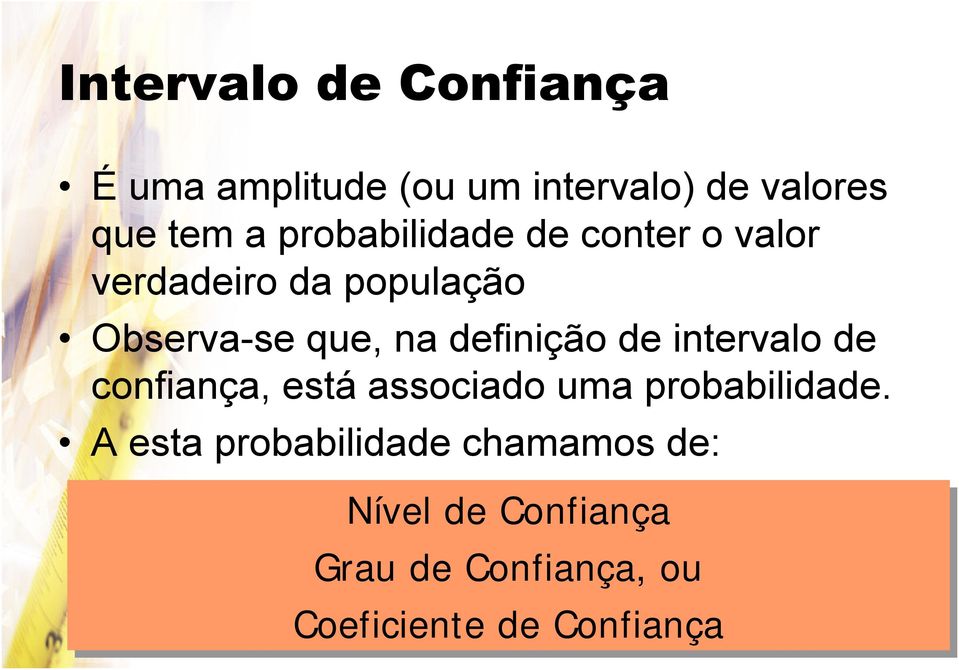 Intervalo de Confiança

• É uma amplitude (ou um intervalo) de valores que tem a probabilidade de conter o valor verdadeiro da população

• Observa-se que, na definição de intervalo de confiança, está associado uma probabilidade.

• A esta probabilidade chamamos de:

Nível de Confiança
Grau de Confiança, ou
Coeficiente de Confiança